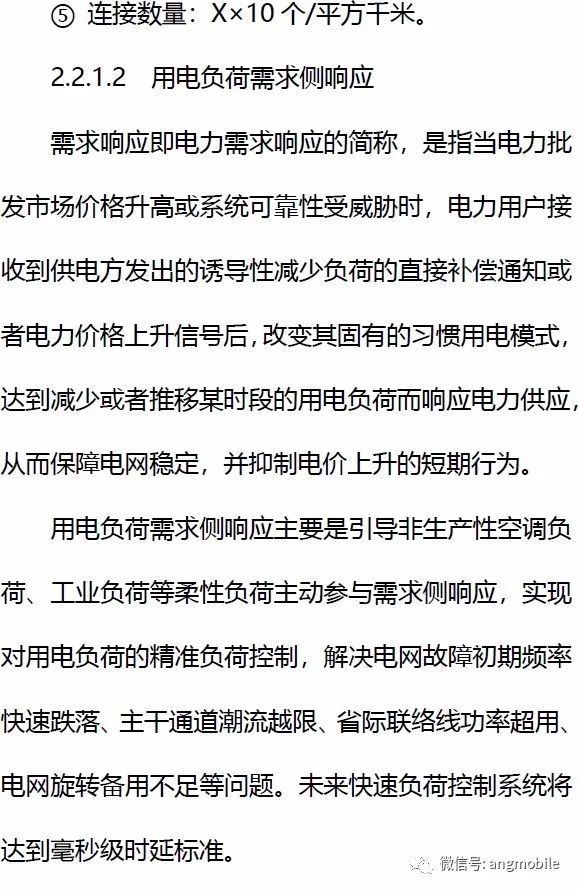 ⑤ 连接数量：X×10 个/平方千米。

2.2.1.2 用电负荷需求侧响应

需求响应即电力需求响应的简称，是指当电力批发市场价格升高或系统可靠性受威胁时，电力用户接收到供电方发出的诱导性减少负荷的直接补偿通知或者电力价格上升信号后，改变其固有的习惯用电模式，达到减少或者推移某时段的用电负荷而响应电力供应，从而保障电网稳定，并抑制电价上升的短期行为。

用电负荷需求侧响应主要是引导非生产性空调负荷、工业负荷等柔性负荷主动参与需求侧响应，实现对用电负荷的精准负荷控制，解决电网故障初期频率快速跌落、主干通道潮流越限、省际联络线功率超用、电网旋转备用不足等问题。未来快速负荷控制系统将达到毫秒级时延标准。

微信号: angmobile